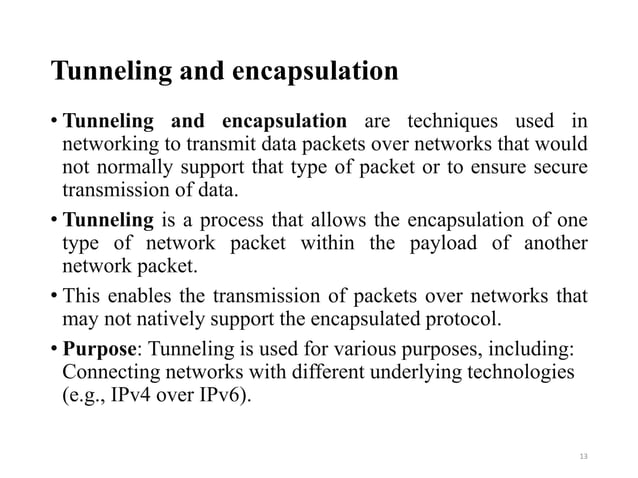 Tunneling and encapsulation

• Tunneling and encapsulation are techniques used in networking to transmit data packets over networks that would not normally support that type of packet or to ensure secure transmission of data.

• Tunneling is a process that allows the encapsulation of one type of network packet within the payload of another network packet.

• This enables the transmission of packets over networks that may not natively support the encapsulated protocol.

• Purpose: Tunneling is used for various purposes, including: Connecting networks with different underlying technologies (e.g., IPv4 over IPv6).

13